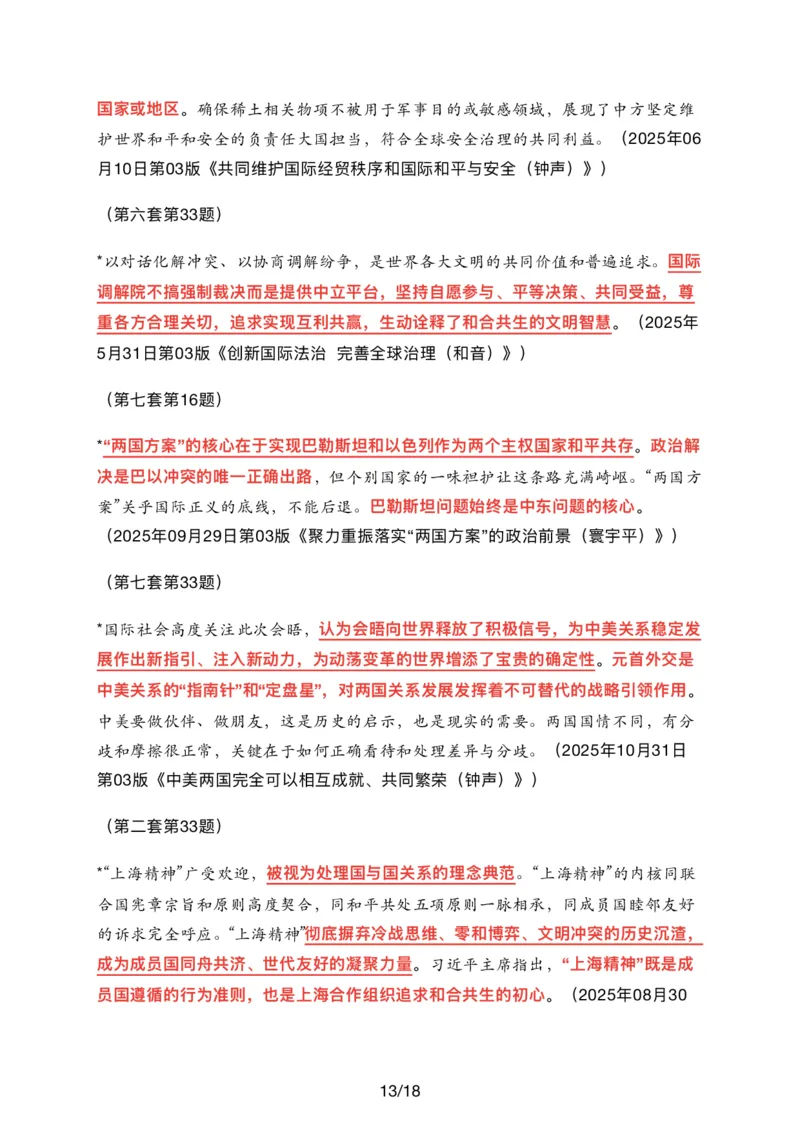 国家或地区。确保稀土相关物项不被用于军事目的或敏感领域，展现了中方坚定维护世界和平和安全的负责任大国担当，符合全球安全治理的共同利益。（2025年06月10日第03版《共同维护国际经贸秩序和国际和平与安全（钟声）》）

（第六套第33题）

*以对话化解冲突、以协商调解纷争，是世界各大文明的共同价值和普遍追求。国际调解院不搞强制裁决而是提供中立平台，坚持自愿参与、平等决策、共同受益，尊重各方合理关切，追求实现互利共赢，生动诠释了和合共生的文明智慧。（2025年5月31日第03版《创新国际法治 完善全球治理（和音）》）

（第七套第16题）

*“两国方案”的核心在于实现巴勒斯坦和以色列作为两个主权国家和平共存。政治解决是巴以冲突的唯一正确出路，但个别国家的一味袒护让这条路充满崎岖。“两国方案”关乎国际正义的底线，不能后退。巴勒斯坦问题始终是中东问题的核心。（2025年09月29日第03版《聚力重振落实“两国方案”的政治前景（寰宇平）》）

（第七套第33题）

*国际社会高度关注此次会晤，认为会晤向世界释放了积极信号，为中美关系稳定发展作出新指引、注入新动力，为动荡变革的世界增添了宝贵的确定性。元首外交是中美关系的“指南针”和“定盘星”，对两国关系发展发挥着不可替代的战略引领作用。中美要做伙伴、做朋友，这是历史的启示，也是现实的需要。两国国情不同，有分歧和摩擦很正常，关键在于如何正确看待和处理差异与分歧。（2025年10月31日第03版《中美两国完全可以相互成就、共同繁荣（钟声）》）

（第二套第33题）

*“上海精神”广受欢迎，被视为处理国与国关系的理念典范。“上海精神”的内核同联合国宪章宗旨和原则高度契合，同和平共处五项原则一脉相承，同成员国睦邻友好的诉求完全呼应。“上海精神”彻底摒弃冷战思维、零和博弈、文明冲突的历史沉渣，成为成员国同舟共济、世代友好的凝聚力量。习近平主席指出，“上海精神”既是成员国遵循的行为准则，也是上海合作组织追求和合共生的初心。（2025年08月30

13/18